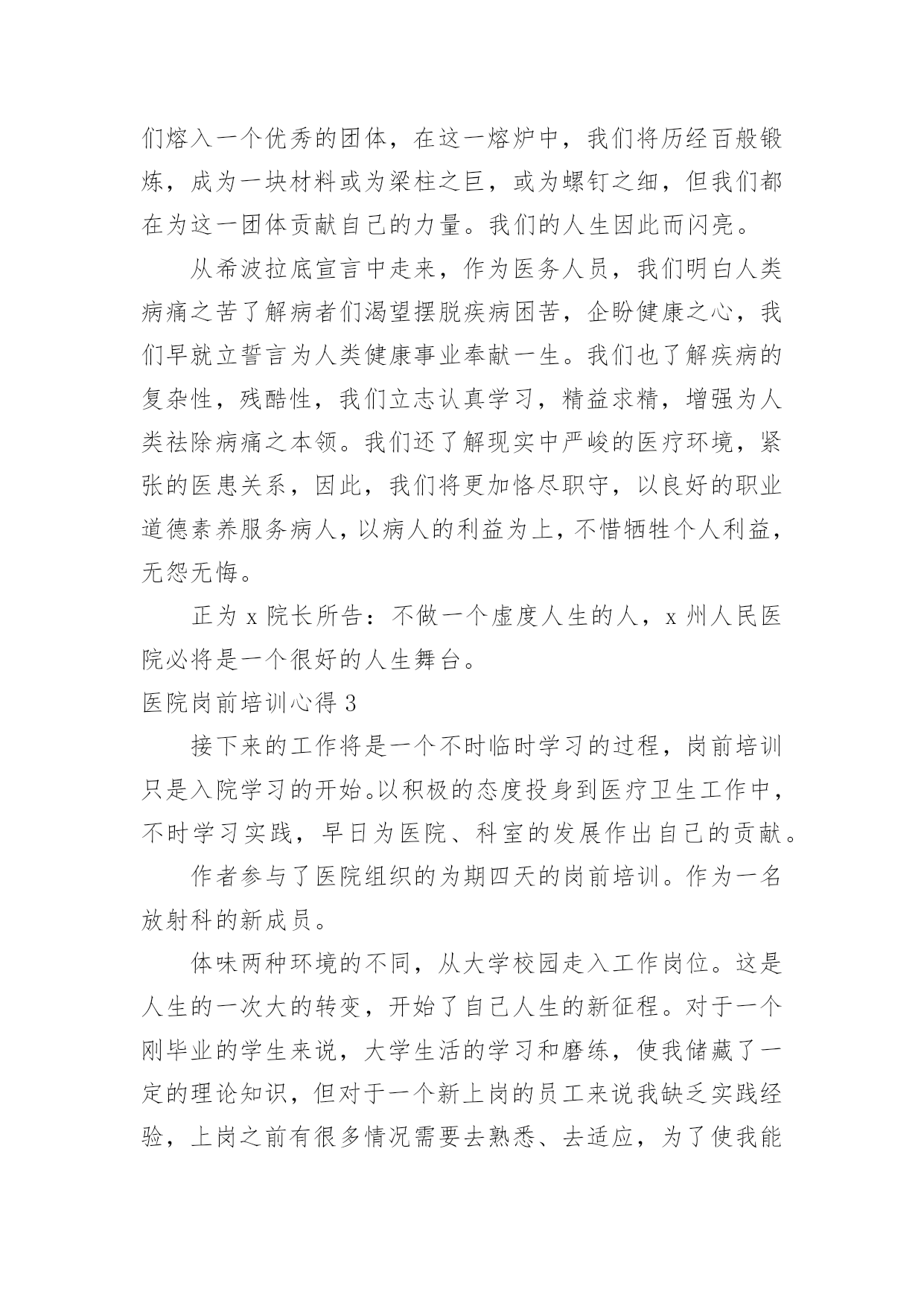 们熔入一个优秀的团体，在这一熔炉中，我们将历经百般锻炼，成为一块材料或为梁柱之巨，或为螺钉之细，但我们都在为这一团体贡献自己的力量。我们的人生因此而闪亮。

从希波拉底宣言中走来，作为医务人员，我们明白人类病痛之苦了解病者们渴望摆脱疾病困苦，企盼健康之心，我们早就立誓言为人类健康事业奉献一生。我们也了解疾病的复杂性，残酷性，我们立志认真学习，精益求精，增强为人类祛除病痛之本领。我们还了解现实中严峻的医疗环境，紧张的医患关系，因此，我们将更加恪尽职守，以良好的职业道德素养服务病人，以病人的利益为上，不惜牺牲个人利益，无怨无悔。

正为 x 院长所告：不做一个虚度人生的人，x 州人民医院必将是一个很好的人生舞台。

医院岗前培训心得 3

接下来的工作将是一个不时临时学习的过程，岗前培训只是入院学习的开始。以积极的态度投身到医疗卫生工作中，不时学习实践，早日为医院、科室的发展作出自己的贡献。

作者参与了医院组织的为期四天的岗前培训。作为一名放射科的新成员。

体味两种环境的不同，从大学校园走入工作岗位。这是人生的一次大的转变，开始了自己人生的新征程。对于一个刚毕业的学生来说，大学生活的学习和磨练，使我储藏了一定的理论知识，但对于一个新上岗的员工来说我缺乏实践经验，上岗之前有很多情况需要去熟悉、去适应，为了使我能